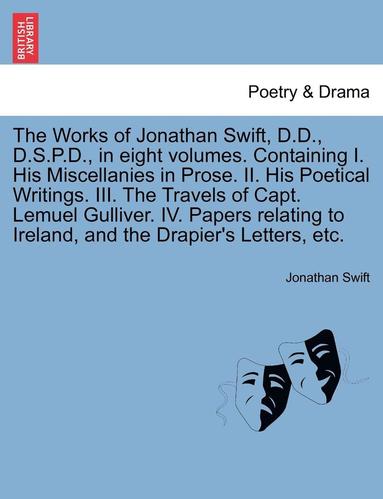 BRITISH LIBRARY

Poetry & Drama

The Works of Jonathan Swift, D.D., D.S.P.D., in eight volumes. Containing I. His Miscellanies in Prose. II. His Poetical Writings. III. The Travels of Capt. Lemuel Gulliver. IV. Papers relating to Ireland, and the Drapier's Letters, etc.

Jonathan Swift